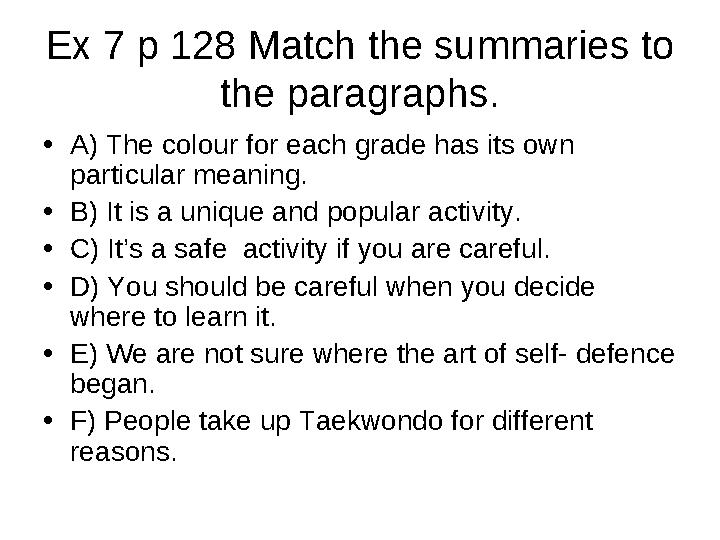 Ex 7 p 128 Match the summaries to the paragraphs.

• A) The colour for each grade has its own particular meaning.
• B) It is a unique and popular activity.
• C) It's a safe activity if you are careful.
• D) You should be careful when you decide where to learn it.
• E) We are not sure where the art of self- defence began.
• F) People take up Taekwondo for different reasons.